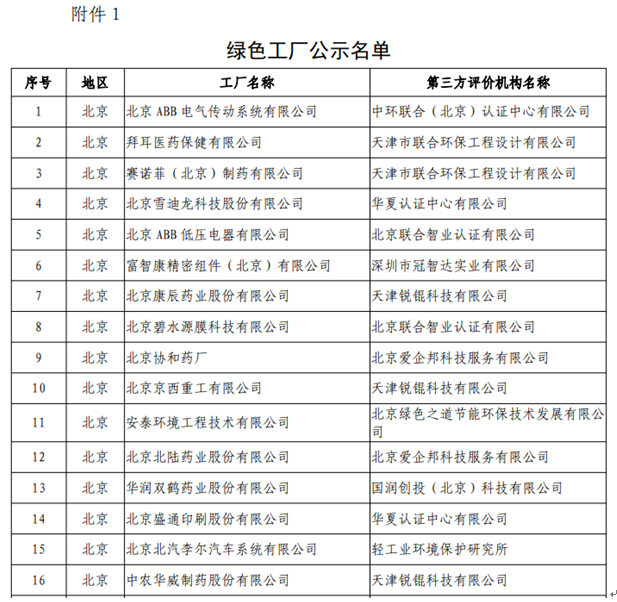 附件 1

绿色工厂公示名单

| 序号 | 地区 | 工厂名称 | 第三方评价机构名称 |
|---|---|---|---|
| 1 | 北京 | 北京 ABB 电气传动系统有限公司 | 中环联合（北京）认证中心有限公司 |
| 2 | 北京 | 拜耳医药保健有限公司 | 天津市联合环保工程设计有限公司 |
| 3 | 北京 | 赛诺菲（北京）制药有限公司 | 天津市联合环保工程设计有限公司 |
| 4 | 北京 | 北京雪迪龙科技股份有限公司 | 华夏认证中心有限公司 |
| 5 | 北京 | 北京 ABB 低压电器有限公司 | 北京联合智业认证有限公司 |
| 6 | 北京 | 富智康精密组件（北京）有限公司 | 深圳市冠智达实业有限公司 |
| 7 | 北京 | 北京康辰药业股份有限公司 | 天津锐锟科技有限公司 |
| 8 | 北京 | 北京碧水源膜科技有限公司 | 北京联合智业认证有限公司 |
| 9 | 北京 | 北京协和药厂 | 北京爱企邦科技服务有限公司 |
| 10 | 北京 | 北京京西重工有限公司 | 天津锐锟科技有限公司 |
| 11 | 北京 | 安泰环境工程技术有限公司 | 北京绿色之道节能环保技术发展有限公司 |
| 12 | 北京 | 北京北陆药业股份有限公司 | 北京爱企邦科技服务有限公司 |
| 13 | 北京 | 华润双鹤药业股份有限公司 | 国润创投（北京）科技有限公司 |
| 14 | 北京 | 北京盛通印刷股份有限公司 | 华夏认证中心有限公司 |
| 15 | 北京 | 北京北汽李尔汽车系统有限公司 | 轻工业环境保护研究所 |
| 16 | 北京 | 中农华威制药股份有限公司 | 天津锐锟科技有限公司 |